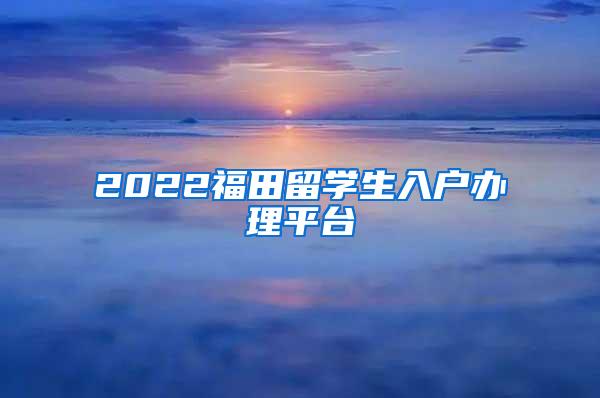 2022福田留学生入户办理平台